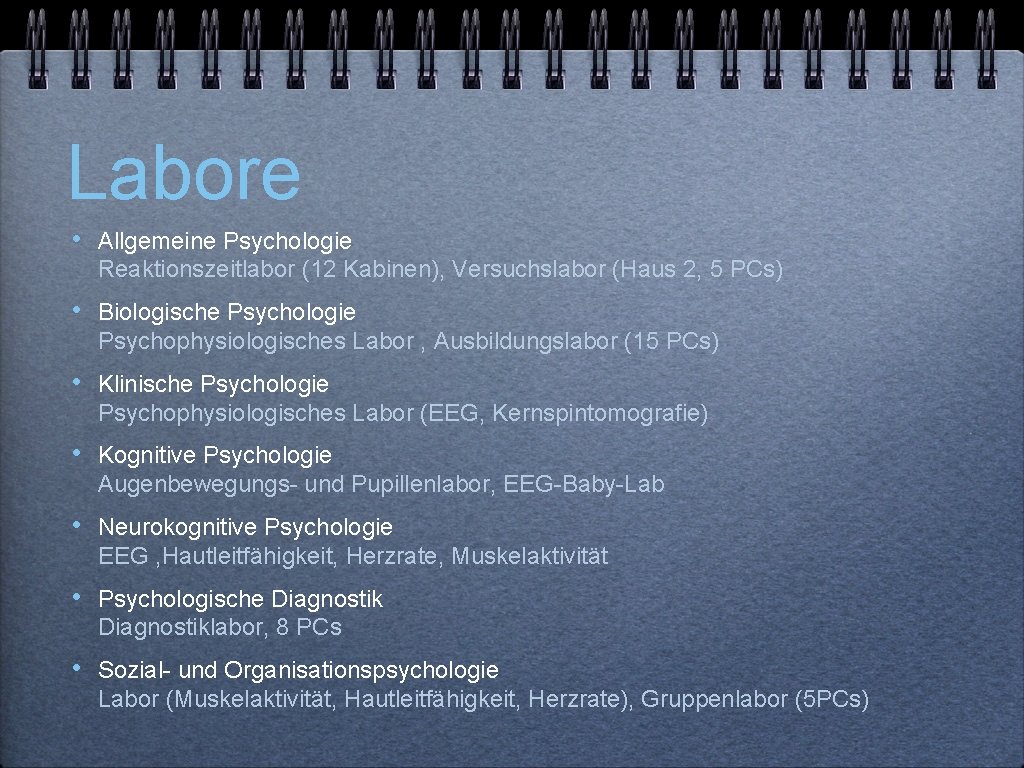 Labore

• Allgemeine Psychologie
Reaktionszeitlabor (12 Kabinen), Versuchslabor (Haus 2, 5 PCs)

• Biologische Psychologie
Psychophysiologisches Labor , Ausbildungslabor (15 PCs)

• Klinische Psychologie
Psychophysiologisches Labor (EEG, Kernspintomografie)

• Kognitive Psychologie
Augenbewegungs- und Pupillenlabor, EEG-Baby-Lab

• Neurokognitive Psychologie
EEG ,Hautleitfähigkeit, Herzrate, Muskelaktivität

• Psychologische Diagnostik
Diagnostiklabor, 8 PCs

• Sozial- und Organisationspsychologie
Labor (Muskelaktivität, Hautleitfähigkeit, Herzrate), Gruppenlabor (5PCs)